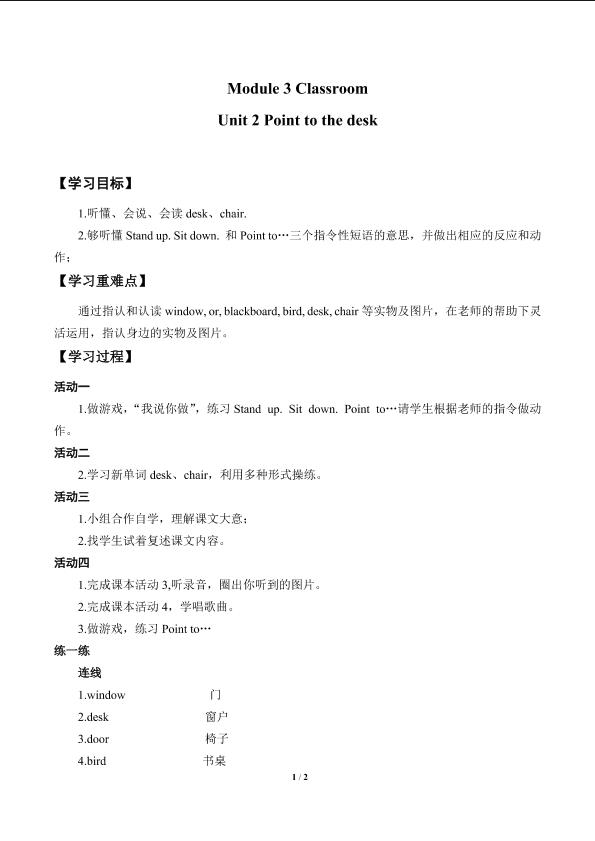 Module 3 Classroom

Unit 2 Point to the desk

【学习目标】

1.听懂、会说、会读desk、chair.

2.够听懂Stand up. Sit down. 和Point to…三个指令性短语的意思，并做出相应的反应和动作；

【学习重难点】

通过指认和认读window, or, blackboard, bird, desk, chair等实物及图片，在老师的帮助下灵活运用，指认身边的实物及图片。

【学习过程】

活动一

1.做游戏，“我说你做”，练习Stand up. Sit down. Point to…请学生根据老师的指令做动作。

活动二

2.学习新单词desk、chair，利用多种形式操练。

活动三

1.小组合作自学，理解课文大意；

2.找学生试着复述课文内容。

活动四

1.完成课本活动3,听录音，圈出你听到的图片。

2.完成课本活动4，学唱歌曲。

3.做游戏，练习Point to…

练一练

连线

1.window 门

2.desk 窗户

3.door 椅子

4.bird 书桌

1 / 2